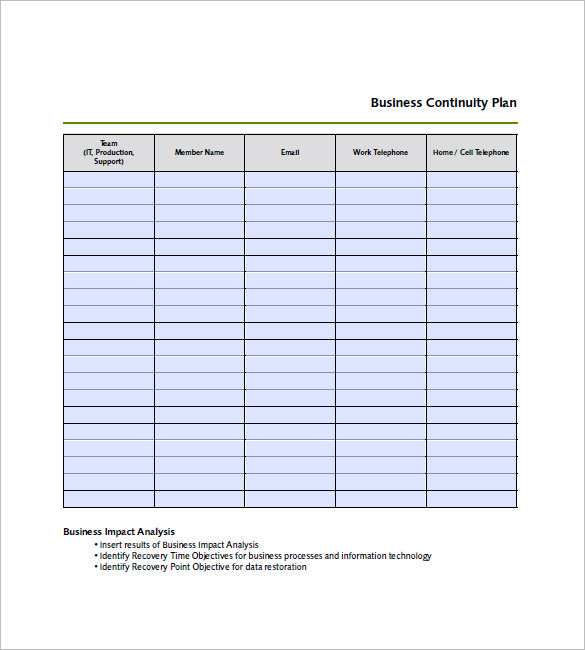 Business Continuity Plan

| Team (IT, Production, Support) | Member Name | Email | Work Telephone | Home / Cell Telephone |
|---|---|---|---|---|
| | | | | |
| | | | | |
| | | | | |
| | | | | |
| | | | | |
| | | | | |
| | | | | |
| | | | | |
| | | | | |
| | | | | |
| | | | | |
| | | | | |
| | | | | |
| | | | | |
| | | | | |
| | | | | |
| | | | | |
| | | | | |
| | | | | |
| | | | | |

Business Impact Analysis
• Insert results of Business Impact Analysis
• Identify Recovery Time Objectives for business processes and information technology
• Identify Recovery Point Objective for data restoration